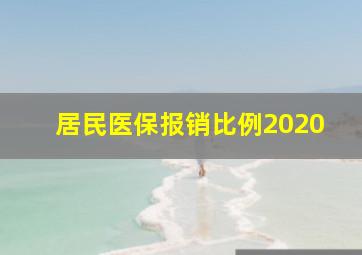 居民医保报销比例2020